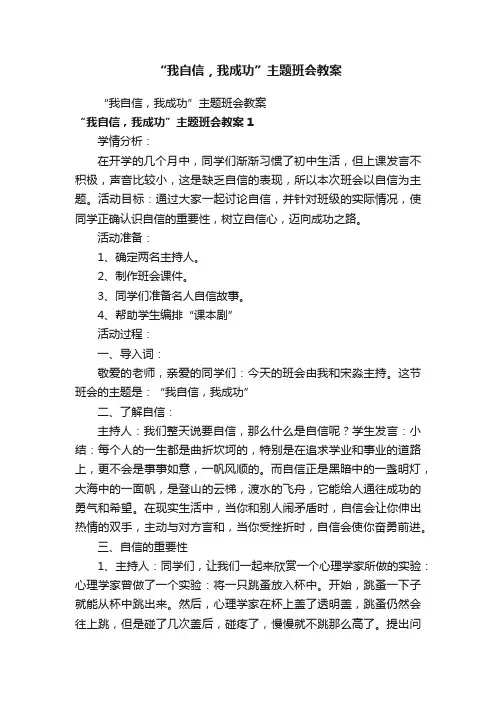 “我自信，我成功”主题班会教案

“我自信，我成功”主题班会教案

“我自信，我成功”主题班会教案1

学情分析：

在开学的几个月中，同学们渐渐习惯了初中生活，但上课发言不积极，声音比较小，这是缺乏自信的表现，所以本次班会以自信为主题。活动目标：通过大家一起讨论自信，并针对班级的实际情况，使同学正确认识自信的重要性，树立自信心，迈向成功之路。

活动准备：

1、确定两名主持人。

2、制作班会课件。

3、同学们准备名人自信故事。

4、帮助学生编排“课本剧”

活动过程：

一、导入词：

敬爱的老师，亲爱的同学们：今天的班会由我和宋淼主持。这节班会的主题是：“我自信，我成功”

二、了解自信：

主持人：我们整天说要自信，那么什么是自信呢？学生发言：小结：每个人的一生都是曲折坎坷的，特别是在追求学业和事业的道路上，更不会是事事如意，一帆风顺的。而自信正是黑暗中的一盏明灯，大海中的一面帆，是登山的云梯，渡水的飞舟，它能给人通往成功的勇气和希望。在现实生活中，当你和别人闹矛盾时，自信会让你伸出热情的双手，主动与对方言和，当你受挫折时，自信会使你奋勇前进。

三、自信的重要性

1、主持人：同学们，让我们一起来欣赏一个心理学家所做的实验：心理学家曾做了一个实验：将一只跳蚤放入杯中。开始，跳蚤一下子就能从杯中跳出来。然后，心理学家在杯上盖了透明盖，跳蚤仍然会往上跳，但是碰了几次盖后，碰疼了，慢慢就不跳那么高了。提出问